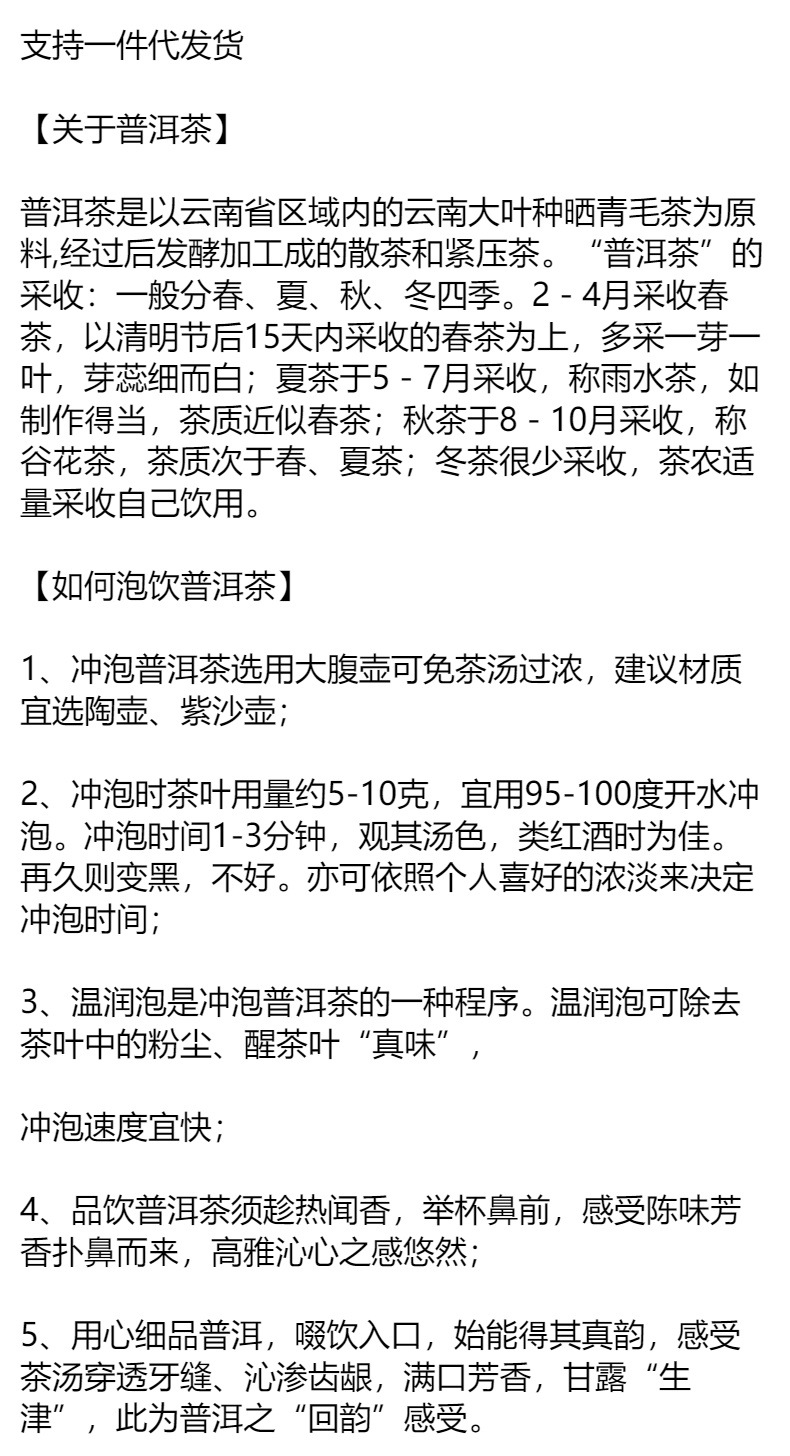 支持一件代发货

【关于普洱茶】

普洱茶是以云南省区域内的云南大叶种晒青毛茶为原料,经过后发酵加工成的散茶和紧压茶。“普洱茶”的采收：一般分春、夏、秋、冬四季。2 - 4月采收春茶，以清明节后15天内采收的春茶为上，多采一芽一叶，芽蕊细而白；夏茶于5 - 7月采收，称雨水茶，如制作得当，茶质近似春茶；秋茶于8 - 10月采收，称谷花茶，茶质次于春、夏茶；冬茶很少采收，茶农适量采收自己饮用。

【如何泡饮普洱茶】

1、冲泡普洱茶选用大腹壶可免茶汤过浓，建议材质宜选陶壶、紫沙壶;

2、冲泡时茶叶用量约5-10克，宜用95-100度开水冲泡。冲泡时间1-3分钟，观其汤色，类红酒时为佳。再久则变黑，不好。亦可依照个人喜好的浓淡来决定冲泡时间;

3、温润泡是冲泡普洱茶的一种程序。温润泡可除去茶叶中的粉尘、醒茶叶“真味”，

冲泡速度宜快;

4、品饮普洱茶须趁热闻香，举杯鼻前，感受陈味芳香扑鼻而来，高雅沁心之感悠然;

5、用心细品普洱，啜饮入口，始能得其真韵，感受茶汤穿透牙缝、沁渗齿龈，满口芳香，甘露“生津”，此为普洱之“回韵”感受。